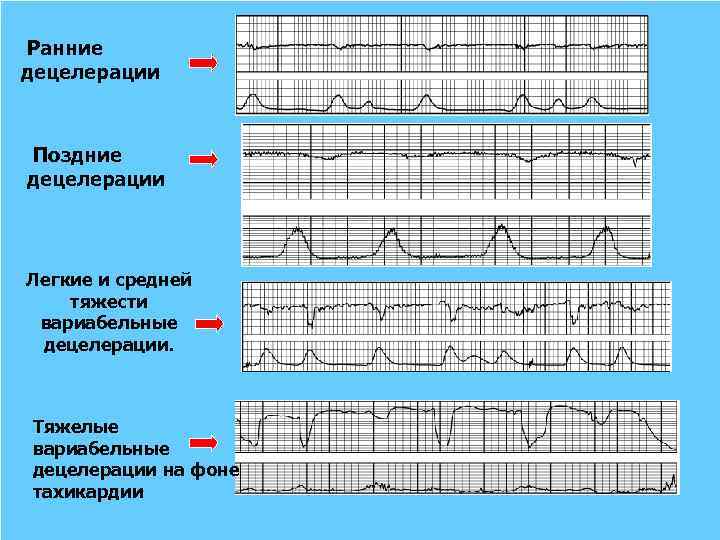 Ранние
децелерации

Поздние
децелерации

Легкие и средней
тяжести
вариабельные
децелерации.

Тяжелые
вариабельные
децелерации на фоне
тахикардии